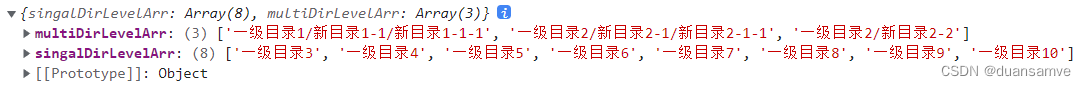 ▼ {singalDirLevelArr: Array(8), multiDirLevelArr: Array(3)} i
▶ multiDirLevelArr: (3) ['一级目录1/新目录1-1/新目录1-1-1', '一级目录2/新目录2-1/新目录2-1-1', '一级目录2/新目录2-2']
▶ singalDirLevelArr: (8) ['一级目录3', '一级目录4', '一级目录5', '一级目录6', '一级目录7', '一级目录8', '一级目录9', '一级目录10']
▶ [[Prototype]]: Object
CSDN @duansamve